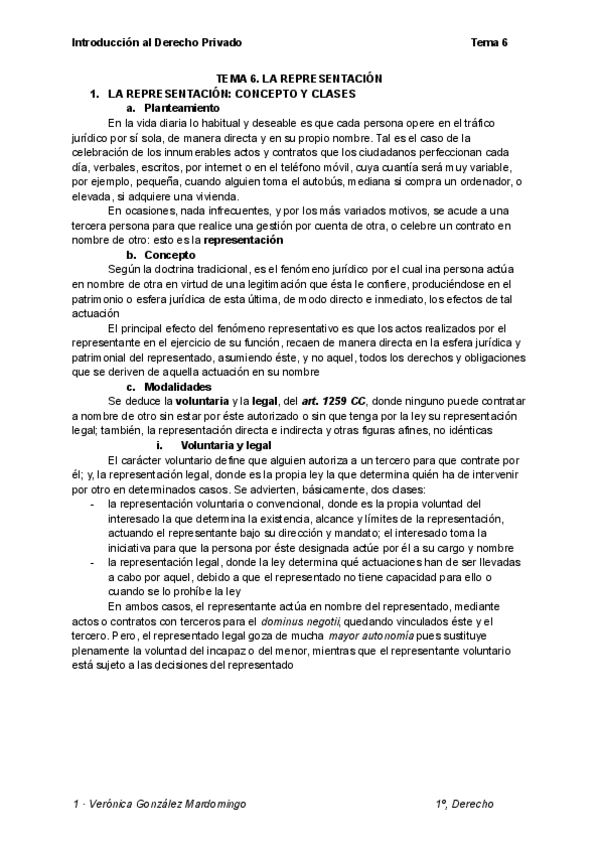 Introducción al Derecho Privado

Tema 6

TEMA 6. LA REPRESENTACIÓN

1. LA REPRESENTACIÓN: CONCEPTO Y CLASES

a. Planteamiento

En la vida diaria lo habitual y deseable es que cada persona opere en el tráfico jurídico por sí sola, de manera directa y en su propio nombre. Tal es el caso de la celebración de los innumerables actos y contratos que los ciudadanos perfeccionan cada día, verbales, escritos, por internet o en el teléfono móvil, cuya cuantía será muy variable, por ejemplo, pequeña, cuando alguien toma el autobús, mediana si compra un ordenador, o elevada, si adquiere una vivienda.

En ocasiones, nada infrecuentes, y por los más variados motivos, se acude a una tercera persona para que realice una gestión por cuenta de otra, o celebre un contrato en nombre de otro: esto es la representación

b. Concepto

Según la doctrina tradicional, es el fenómeno jurídico por el cual ina persona actúa en nombre de otra en virtud de una legitimación que ésta le confiere, produciéndose en el patrimonio o esfera jurídica de esta última, de modo directo e inmediato, los efectos de tal actuación

El principal efecto del fenómeno representativo es que los actos realizados por el representante en el ejercicio de su función, recaen de manera directa en la esfera jurídica y patrimonial del representado, asumiendo éste, y no aquel, todos los derechos y obligaciones que se deriven de aquella actuación en su nombre

c. Modalidades

Se deduce la voluntaria y la legal, del art. 1259 CC, donde ninguno puede contratar a nombre de otro sin estar por éste autorizado o sin que tenga por la ley su representación legal; también, la representación directa e indirecta y otras figuras afines, no idénticas

i. Voluntaria y legal

El carácter voluntario define que alguien autoriza a un tercero para que contrate por él; y, la representación legal, donde es la propia ley la que determina quién ha de intervenir por otro en determinados casos. Se advierten, básicamente, dos clases:

- la representación voluntaria o convencional, donde es la propia voluntad del interesado la que determina la existencia, alcance y límites de la representación, actuando el representante bajo su dirección y mandato; el interesado toma la iniciativa para que la persona por éste designada actúe por él a su cargo y nombre
- la representación legal, donde la ley determina qué actuaciones han de ser llevadas a cabo por aquel, debido a que el representado no tiene capacidad para ello o cuando se lo prohíbe la ley

En ambos casos, el representante actúa en nombre del representado, mediante actos o contratos con terceros para el dominus negotii, quedando vinculados éste y el tercero. Pero, el representado legal goza de mucha mayor autonomía pues sustituye plenamente la voluntad del incapaz o del menor, mientras que el representante voluntario está sujeto a las decisiones del representado

1 · Verónica González Mardomingo

1º, Derecho